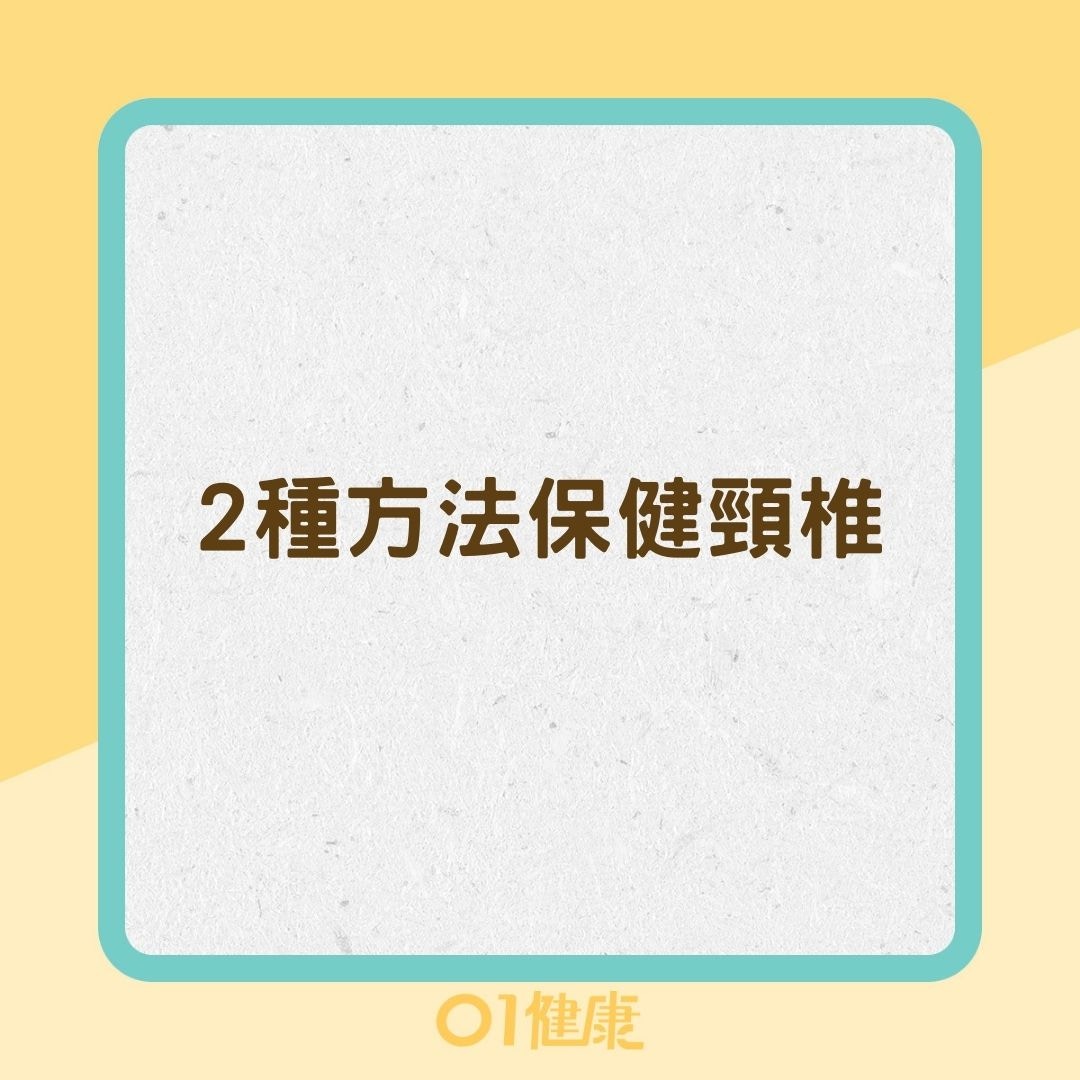 2種方法保健頸椎

01健康